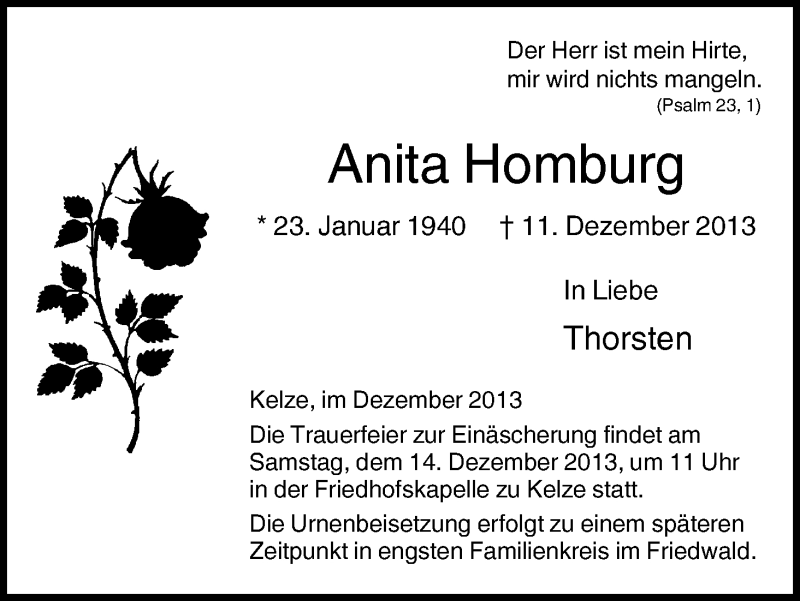 Der Herr ist mein Hirte,
mir wird nichts mangeln.
(Psalm 23, 1)

Anita Homburg

* 23. Januar 1940 † 11. Dezember 2013

In Liebe

Thorsten

Kelze, im Dezember 2013

Die Trauerfeier zur Einäscherung findet am Samstag, dem 14. Dezember 2013, um 11 Uhr in der Friedhofskapelle zu Kelze statt.

Die Urnenbeisetzung erfolgt zu einem späteren Zeitpunkt in engsten Familienkreis im Friedwald.